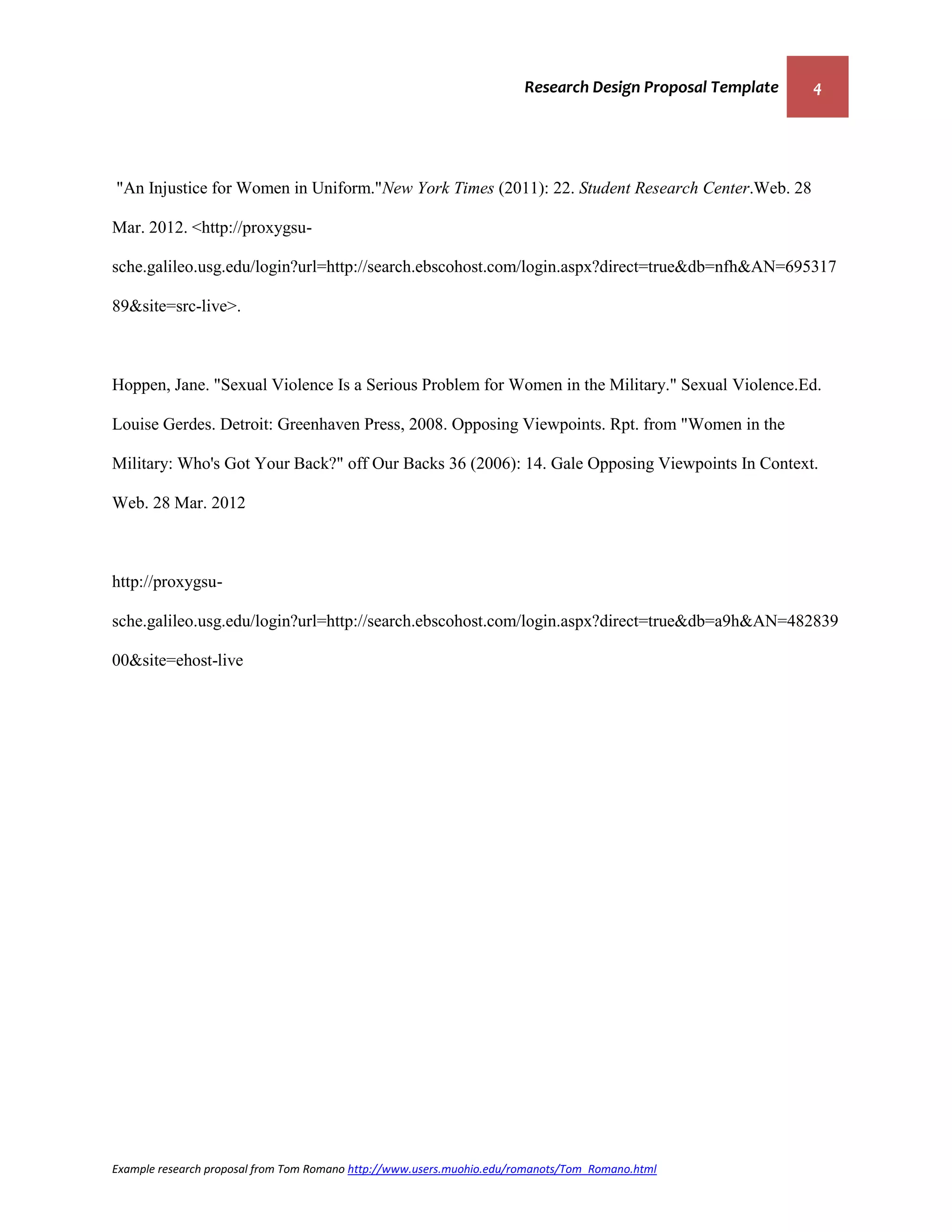 Research Design Proposal Template 4

"An Injustice for Women in Uniform."New York Times (2011): 22. Student Research Center.Web. 28 Mar. 2012. <http://proxygsu-sche.galileo.usg.edu/login?url=http://search.ebscohost.com/login.aspx?direct=true&db=nfh&AN=69531789&site=src-live>.

Hoppen, Jane. "Sexual Violence Is a Serious Problem for Women in the Military." Sexual Violence.Ed. Louise Gerdes. Detroit: Greenhaven Press, 2008. Opposing Viewpoints. Rpt. from "Women in the Military: Who's Got Your Back?" off Our Backs 36 (2006): 14. Gale Opposing Viewpoints In Context. Web. 28 Mar. 2012

http://proxygsu-sche.galileo.usg.edu/login?url=http://search.ebscohost.com/login.aspx?direct=true&db=a9h&AN=48283900&site=ehost-live

Example research proposal from Tom Romano http://www.users.muohio.edu/romanots/Tom_Romano.html